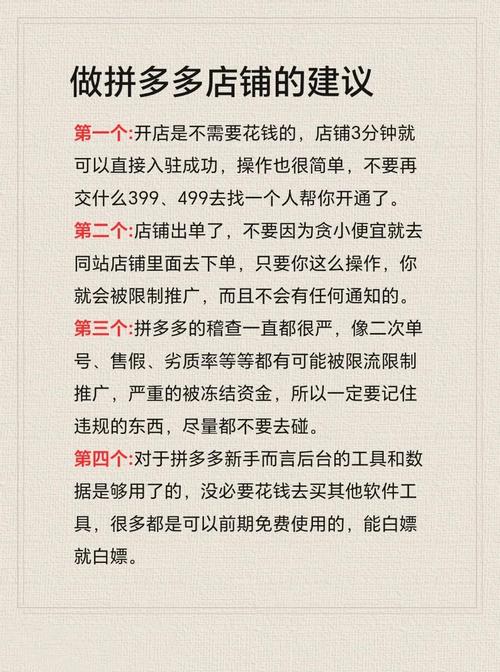 做拼多多店铺的建议

第一个:开店是不需要花钱的，店铺3分钟就可以直接入驻成功，操作也很简单，不要再交什么399、499去找一个人帮你开通了。

第二个:店铺出单了，不要因为贪小便宜就去同站店铺里面去下单，只要你这么操作，你就会被限制推广，而且不会有任何通知的。

第三个:拼多多的稽查一直都很严，像二次单号、售假、劣质率等等都有可能被限流限制推广，严重的被冻结资金，所以一定要记住违规的东西，尽量都不要去碰。

第四个:对于拼多多新手而言后台的工具和数据是够用了的，没必要花钱去买其他软件工具，很多都是可以前期免费使用的，能白嫖就白嫖。